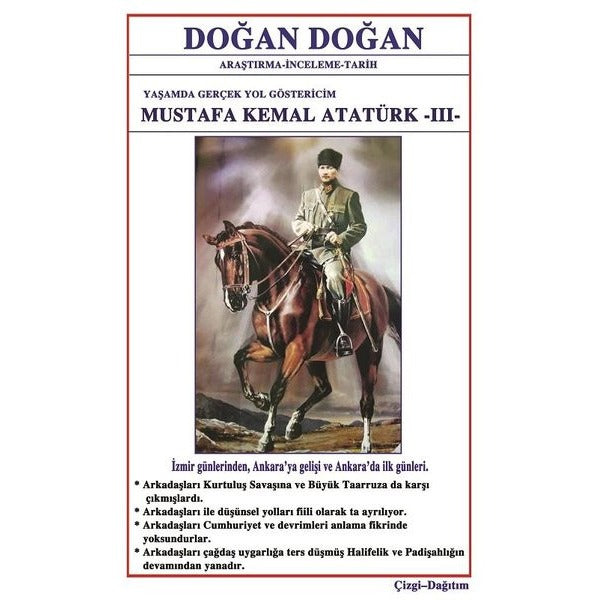 DOĞAN DOĞAN

ARAŞTIRMA-İNCELEME-TARİH

YAŞAMDA GERÇEK YOL GÖSTERİCİM

MUSTAFA KEMAL ATATÜRK -III-

İzmir günlerinden, Ankara'ya gelişi ve Ankara'da ilk günleri.

* Arkadaşları Kurtuluş Savaşına ve Büyük Taarruza da karşı çıkmışlardı.
* Arkadaşları ile düşünsel yolları fiili olarak ta ayrılıyor.
* Arkadaşları Cumhuriyet ve devrimleri anlama fikrinde yoksundurlar.
* Arkadaşları çağdaş uygarlığa ters düşmüş Halifelik ve Padişahlığın devamından yanadır.

Çizgi–Dağıtım